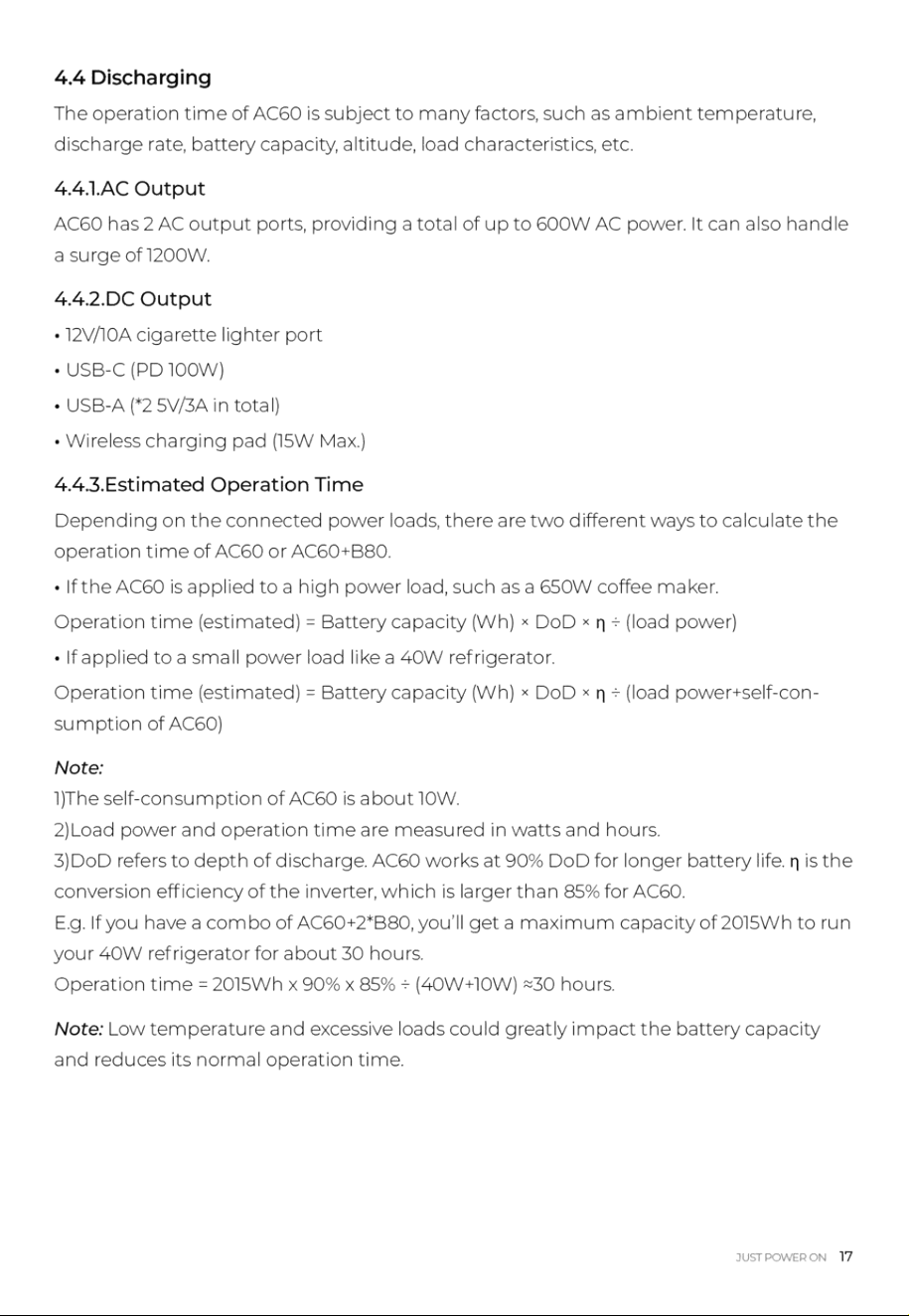 4.4 Discharging

The operation time of AC60 is subject to many factors, such as ambient temperature, discharge rate, battery capacity, altitude, load characteristics, etc.

4.4.1.AC Output

AC60 has 2 AC output ports, providing a total of up to 600W AC power. It can also handle a surge of 1200W.

4.4.2.DC Output

• 12V/10A cigarette lighter port

• USB-C (PD 100W)

• USB-A (*2 5V/3A in total)

• Wireless charging pad (15W Max.)

4.4.3.Estimated Operation Time

Depending on the connected power loads, there are two different ways to calculate the operation time of AC60 or AC60+B80.

• If the AC60 is applied to a high power load, such as a 650W coffee maker.

Operation time (estimated) = Battery capacity (Wh) × DoD × η ÷ (load power)

• If applied to a small power load like a 40W refrigerator.

Operation time (estimated) = Battery capacity (Wh) × DoD × η ÷ (load power+self-consumption of AC60)

Note:

1)The self-consumption of AC60 is about 10W.

2)Load power and operation time are measured in watts and hours.

3)DoD refers to depth of discharge. AC60 works at 90% DoD for longer battery life. η is the conversion efficiency of the inverter, which is larger than 85% for AC60.

E.g. If you have a combo of AC60+2*B80, you'll get a maximum capacity of 2015Wh to run your 40W refrigerator for about 30 hours.

Operation time = 2015Wh x 90% x 85% ÷ (40W+10W) ≈30 hours.

Note: Low temperature and excessive loads could greatly impact the battery capacity and reduces its normal operation time.

JUST POWER ON 17